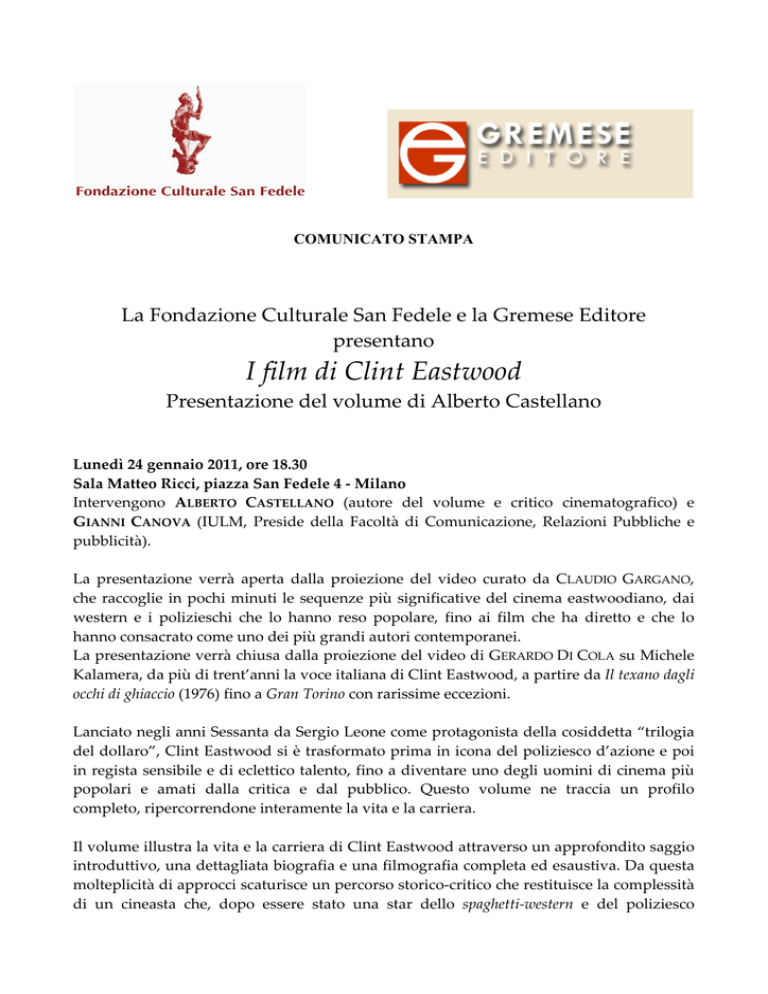 Fondazione Culturale San Fedele

GREMESE EDITORE

COMUNICATO STAMPA

La Fondazione Culturale San Fedele e la Gremese Editore presentano

I film di Clint Eastwood

Presentazione del volume di Alberto Castellano

Lunedì 24 gennaio 2011, ore 18.30
Sala Matteo Ricci, piazza San Fedele 4 - Milano
Intervengono ALBERTO CASTELLANO (autore del volume e critico cinematografico) e GIANNI CANOVA (IULM, Preside della Facoltà di Comunicazione, Relazioni Pubbliche e pubblicità).

La presentazione verrà aperta dalla proiezione del video curato da CLAUDIO GARGANO, che raccoglie in pochi minuti le sequenze più significative del cinema eastwoodiano, dai western e i polizieschi che lo hanno reso popolare, fino ai film che ha diretto e che lo hanno consacrato come uno dei più grandi autori contemporanei.
La presentazione verrà chiusa dalla proiezione del video di GERARDO DI COLA su Michele Kalamera, da più di trent'anni la voce italiana di Clint Eastwood, a partire da Il texano dagli occhi di ghiaccio (1976) fino a Gran Torino con rarissime eccezioni.

Lanciato negli anni Sessanta da Sergio Leone come protagonista della cosiddetta "trilogia del dollaro", Clint Eastwood si è trasformato prima in icona del poliziesco d'azione e poi in regista sensibile e di eclettico talento, fino a diventare uno degli uomini di cinema più popolari e amati dalla critica e dal pubblico. Questo volume ne traccia un profilo completo, ripercorrendone interamente la vita e la carriera.

Il volume illustra la vita e la carriera di Clint Eastwood attraverso un approfondito saggio introduttivo, una dettagliata biografia e una filmografia completa ed esaustiva. Da questa molteplicità di approcci scaturisce un percorso storico-critico che restituisce la complessità di un cineasta che, dopo essere stato una star dello spaghetti-western e del poliziesco